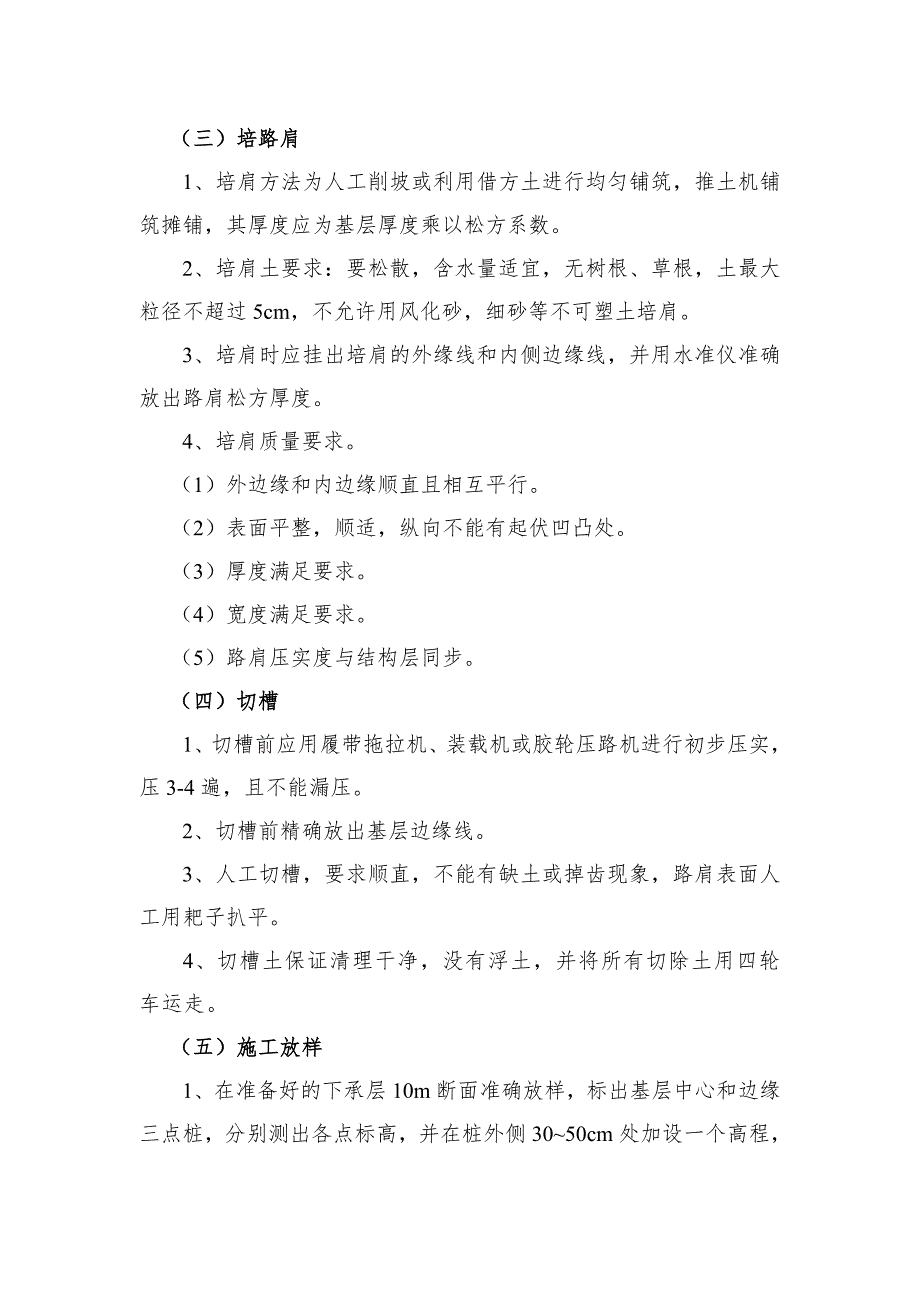 （三）培路肩

1、培肩方法为人工削坡或利用借方土进行均匀铺筑，推土机铺筑摊铺，其厚度应为基层厚度乘以松方系数。

2、培肩土要求：要松散，含水量适宜，无树根、草根，土最大粒径不超过 5cm，不允许用风化砂，细砂等不可塑土培肩。

3、培肩时应挂出培肩的外缘线和内侧边缘线，并用水准仪准确放出路肩松方厚度。

4、培肩质量要求。

（1）外边缘和内边缘顺直且相互平行。

（2）表面平整，顺适，纵向不能有起伏凹凸处。

（3）厚度满足要求。

（4）宽度满足要求。

（5）路肩压实度与结构层同步。

（四）切槽

1、切槽前应用履带拖拉机、装载机或胶轮压路机进行初步压实，压 3-4 遍，且不能漏压。

2、切槽前精确放出基层边缘线。

3、人工切槽，要求顺直，不能有缺土或掉齿现象，路肩表面人工用耙子扒平。

4、切槽土保证清理干净，没有浮土，并将所有切除土用四轮车运走。

（五）施工放样

1、在准备好的下承层 10m 断面准确放样，标出基层中心和边缘三点桩，分别测出各点标高，并在桩外侧 30~50cm 处加设一个高程，